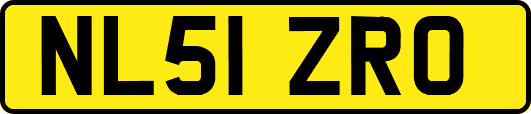 NL51 ZRO